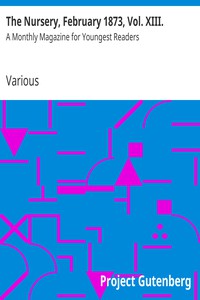 The Nursery, February 1873, Vol. XIII.
A Monthly Magazine for Youngest Readers

Various

Project Gutenberg